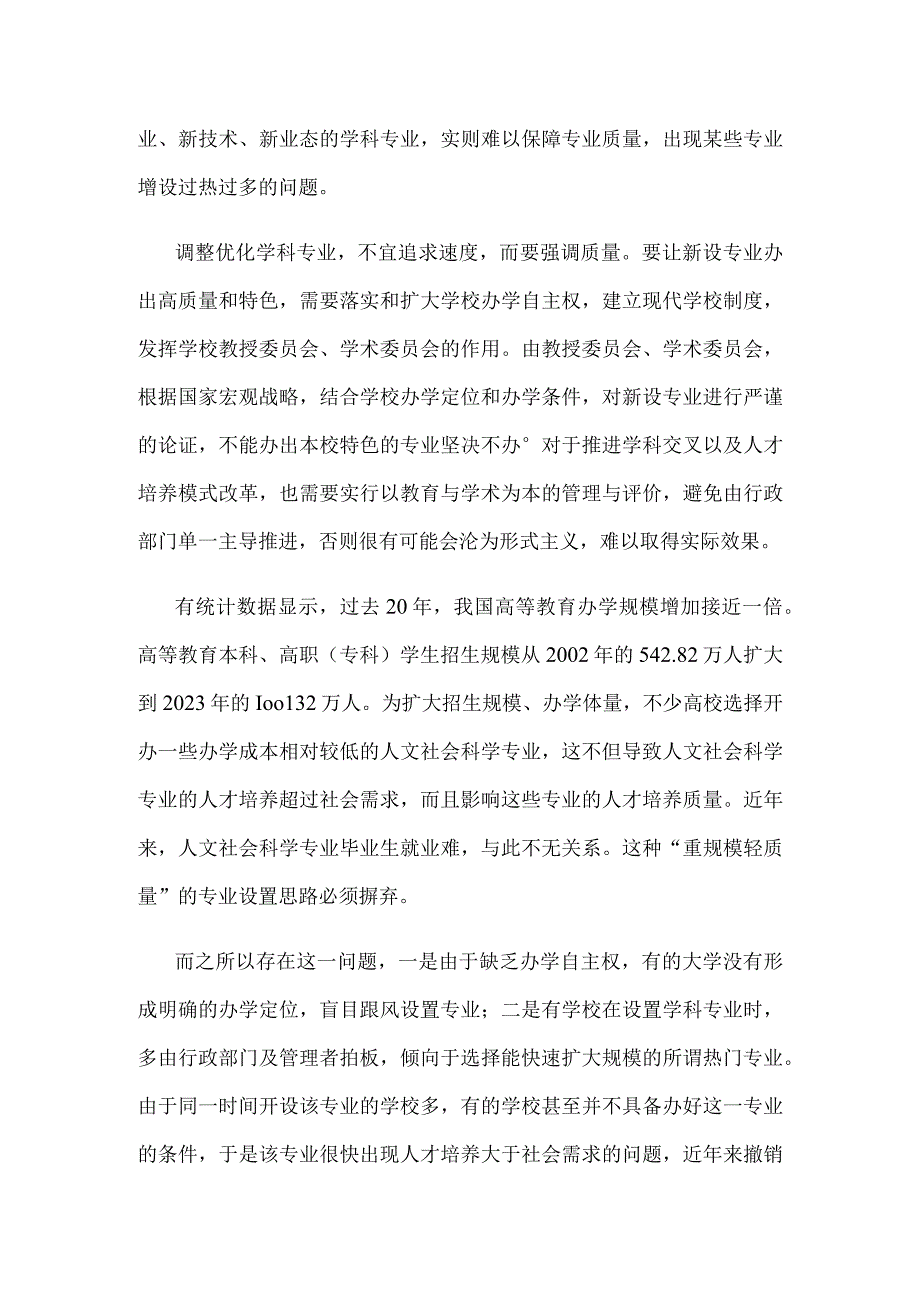 业、新技术、新业态的学科专业，实则难以保障专业质量，出现某些专业增设过热过多的问题。

调整优化学科专业，不宜追求速度，而要强调质量。要让新设专业办出高质量和特色，需要落实和扩大学校办学自主权，建立现代学校制度，发挥学校教授委员会、学术委员会的作用。由教授委员会、学术委员会，根据国家宏观战略，结合学校办学定位和办学条件，对新设专业进行严谨的论证，不能办出本校特色的专业坚决不办°对于推进学科交叉以及人才培养模式改革，也需要实行以教育与学术为本的管理与评价，避免由行政部门单一主导推进，否则很有可能会沦为形式主义，难以取得实际效果。

有统计数据显示，过去20年，我国高等教育办学规模增加接近一倍。高等教育本科、高职（专科）学生招生规模从2002年的542.82万人扩大到2023年的Ioo132万人。为扩大招生规模、办学体量，不少高校选择开办一些办学成本相对较低的人文社会科学专业，这不但导致人文社会科学专业的人才培养超过社会需求，而且影响这些专业的人才培养质量。近年来，人文社会科学专业毕业生就业难，与此不无关系。这种“重规模轻质量”的专业设置思路必须摒弃。

而之所以存在这一问题，一是由于缺乏办学自主权，有的大学没有形成明确的办学定位，盲目跟风设置专业；二是有学校在设置学科专业时，多由行政部门及管理者拍板，倾向于选择能快速扩大规模的所谓热门专业。由于同一时间开设该专业的学校多，有的学校甚至并不具备办好这一专业的条件，于是该专业很快出现人才培养大于社会需求的问题，近年来撤销